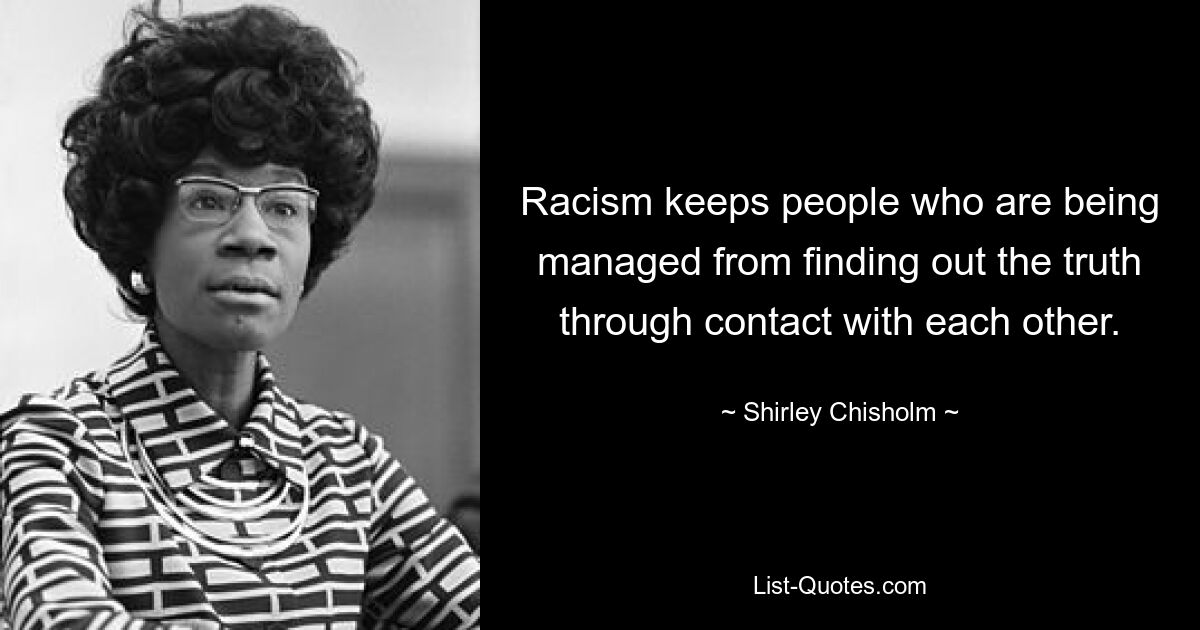 Racism keeps people who are being managed from finding out the truth through contact with each other.

~ Shirley Chisholm ~

List-Quotes.com